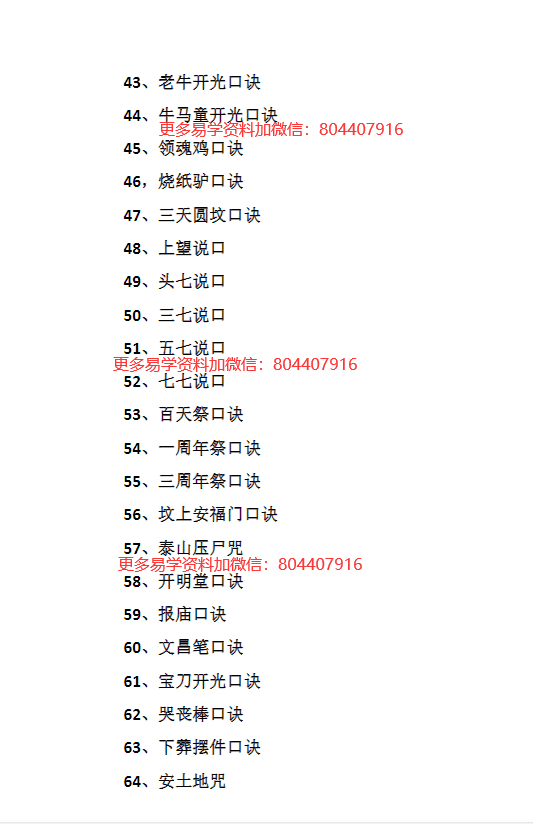 43、老牛开光口诀

44、牛马童开光口诀

45、领魂鸡口诀

46，烧纸驴口诀

47、三天圆坟口诀

48、上望说口

49、头七说口

50、三七说口

51、五七说口

52、七七说口

53、百天祭口诀

54、一周年祭口诀

55、三周年祭口诀

56、坟上安福门口诀

57、泰山压尸咒

58、开明堂口诀

59、报庙口诀

60、文昌笔口诀

61、宝刀开光口诀

62、哭丧棒口诀

63、下葬摆件口诀

64、安土地咒

更多易学资料加微信：804407916